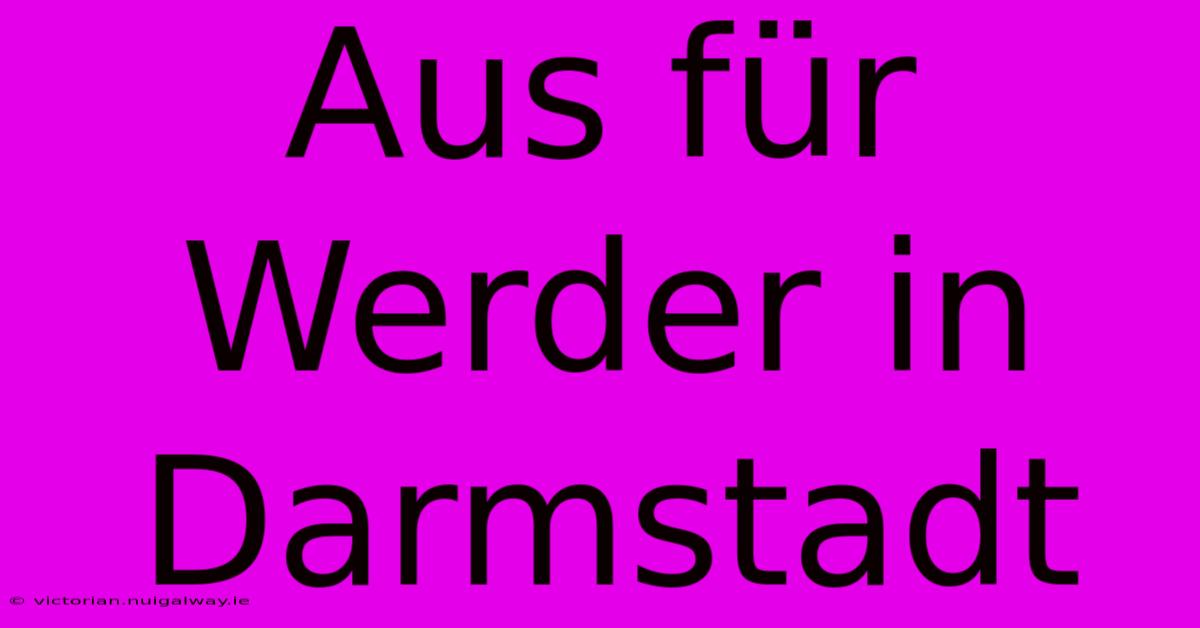 Aus für Werder in Darmstadt

© victorian.nuigalway.ie